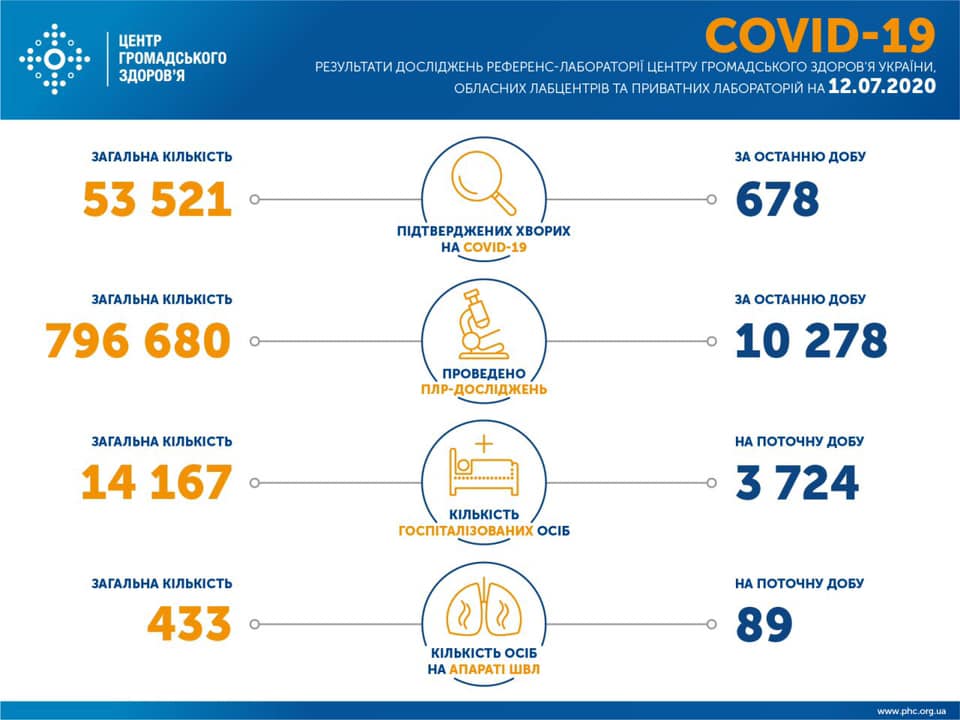 ЦЕНТР ГРОМАДСЬКОГО ЗДОРОВ'Я

COVID-19

РЕЗУЛЬТАТИ ДОСЛІДЖЕНЬ РЕФЕРЕНС-ЛАБОРАТОРІЇ ЦЕНТРУ ГРОМАДСЬКОГО ЗДОРОВ'Я УКРАЇНИ, ОБЛАСНИХ ЛАБЦЕНТРІВ ТА ПРИВАТНИХ ЛАБОРАТОРІЙ НА 12.07.2020

ЗАГАЛЬНА КІЛЬКІСТЬ
53 521

ПІДТВЕРДЖЕНИХ ХВОРИХ НА COVID-19

ЗА ОСТАННЮ ДОБУ
678

ЗАГАЛЬНА КІЛЬКІСТЬ
796 680

ПРОВЕДЕНО ПЛР-ДОСЛІДЖЕНЬ

ЗА ОСТАННЮ ДОБУ
10 278

ЗАГАЛЬНА КІЛЬКІСТЬ
14 167

КІЛЬКІСТЬ ГОСПІТАЛІЗОВАНИХ ОСІБ

НА ПОТОЧНУ ДОБУ
3 724

ЗАГАЛЬНА КІЛЬКІСТЬ
433

КІЛЬКІСТЬ ОСІБ НА АПАРАТІ ШВЛ

НА ПОТОЧНУ ДОБУ
89

www.phc.org.ua